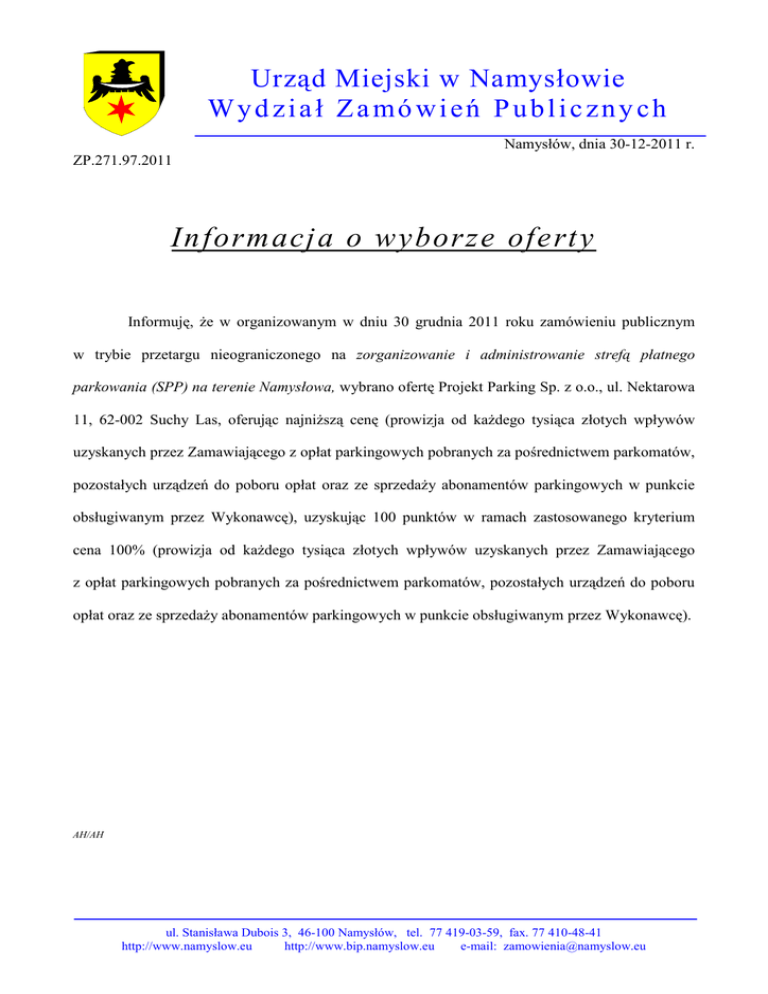 Urząd Miejski w Namysłowie
Wydział Zamówień Publicznych

Namysłów, dnia 30-12-2011 r.

ZP.271.97.2011

Informacja o wyborze oferty

Informuję, że w organizowanym w dniu 30 grudnia 2011 roku zamówieniu publicznym w trybie przetargu nieograniczonego na zorganizowanie i administrowanie strefą płatnego parkowania (SPP) na terenie Namysłowa, wybrano ofertę Projekt Parking Sp. z o.o., ul. Nektarowa 11, 62-002 Suchy Las, oferując najniższą cenę (prowizja od każdego tysiąca złotych wpływów uzyskanych przez Zamawiającego z opłat parkingowych pobranych za pośrednictwem parkomatów, pozostałych urządzeń do poboru opłat oraz ze sprzedaży abonamentów parkingowych w punkcie obsługiwanym przez Wykonawcę), uzyskując 100 punktów w ramach zastosowanego kryterium cena 100% (prowizja od każdego tysiąca złotych wpływów uzyskanych przez Zamawiającego z opłat parkingowych pobranych za pośrednictwem parkomatów, pozostałych urządzeń do poboru opłat oraz ze sprzedaży abonamentów parkingowych w punkcie obsługiwanym przez Wykonawcę).

AH/AH

ul. Stanisława Dubois 3, 46-100 Namysłów, tel. 77 419-03-59, fax. 77 410-48-41
http://www.namyslow.eu http://www.bip.namyslow.eu e-mail: zamowienia@namyslow.eu